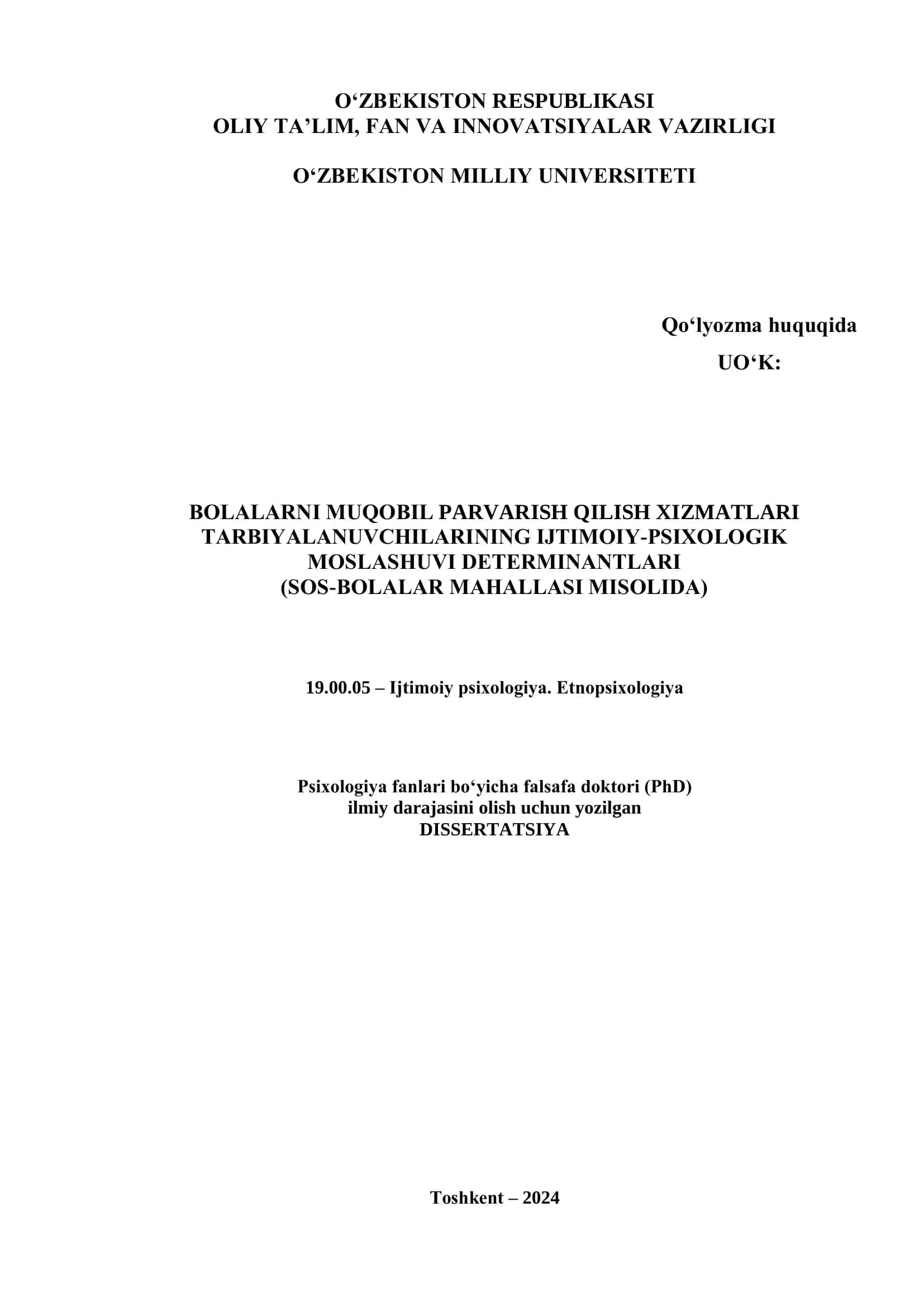 O‘ZBEKISTON RESPUBLIKASI
OLIY TA’LIM, FAN VA INNOVATSIYALAR VAZIRLIGI

O‘ZBEKISTON MILLIY UNIVERSITETI

Qo‘lyozma huquqida
UO‘K:

BOLALARNI MUQOBIL PARVARISH QILISH XIZMATLARI TARBIYALANUVCHILARINING IJTIMOIY-PSIXOLOGIK MOSLASHUVI DETERMINANTLARI
(SOS-BOLALAR MAHALLASI MISOLIDA)

19.00.05 – Ijtimoiy psixologiya. Etnopsixologiya

Psixologiya fanlari bo‘yicha falsafa doktori (PhD)
ilmiy darajasini olish uchun yozilgan
DISSERTATSIYA

Toshkent – 2024